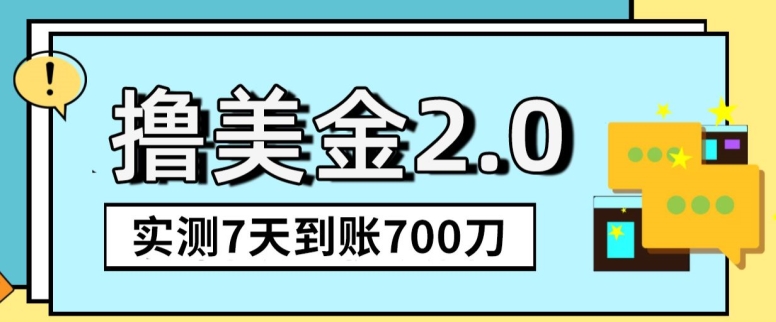 !

撸美金2.0

实测7天到账700刀